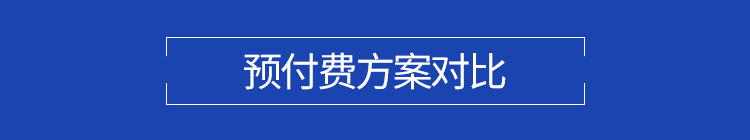 预付费方案对比